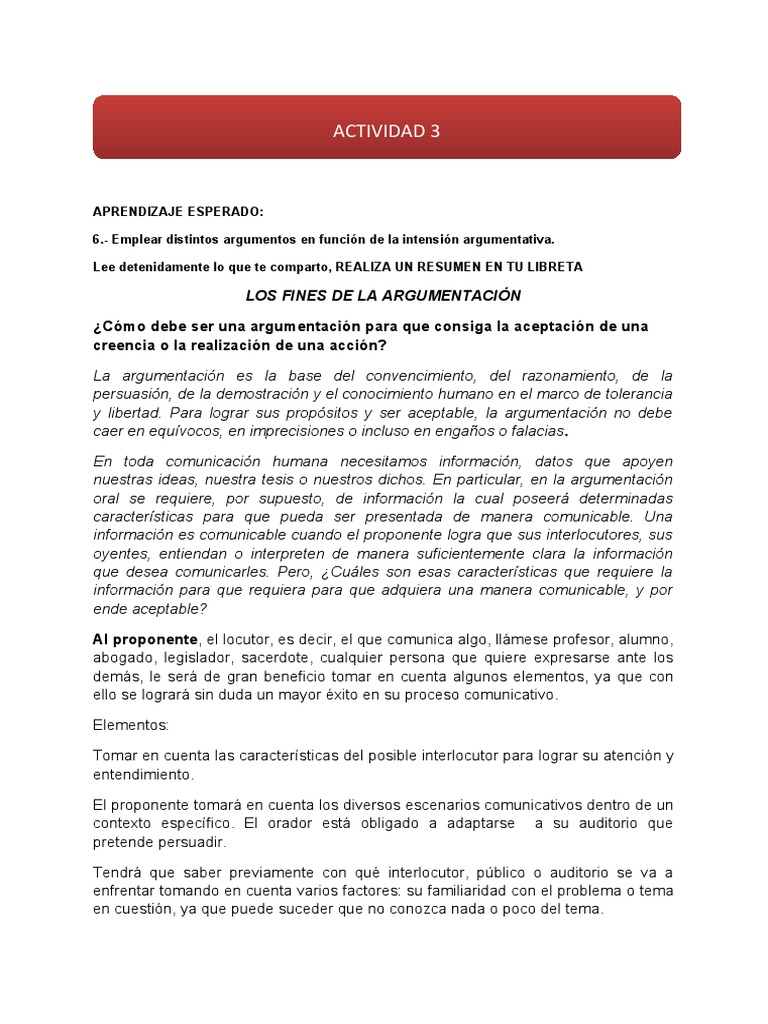 ACTIVIDAD 3

APRENDIZAJE ESPERADO:

6.- Emplear distintos argumentos en función de la intensión argumentativa.

Lee detenidamente lo que te comparto, REALIZA UN RESUMEN EN TU LIBRETA

LOS FINES DE LA ARGUMENTACIÓN

¿Cómo debe ser una argumentación para que consiga la aceptación de una creencia o la realización de una acción?

La argumentación es la base del convencimiento, del razonamiento, de la persuasión, de la demostración y el conocimiento humano en el marco de tolerancia y libertad. Para lograr sus propósitos y ser aceptable, la argumentación no debe caer en equívocos, en imprecisiones o incluso en engaños o falacias.

En toda comunicación humana necesitamos información, datos que apoyen nuestras ideas, nuestra tesis o nuestros dichos. En particular, en la argumentación oral se requiere, por supuesto, de información la cual poseerá determinadas características para que pueda ser presentada de manera comunicable. Una información es comunicable cuando el proponente logra que sus interlocutores, sus oyentes, entiendan o interpreten de manera suficientemente clara la información que desea comunicarles. Pero, ¿Cuáles son esas características que requiere la información para que requiera para que adquiera una manera comunicable, y por ende aceptable?

Al proponente, el locutor, es decir, el que comunica algo, llámese profesor, alumno, abogado, legislador, sacerdote, cualquier persona que quiere expresarse ante los demás, le será de gran beneficio tomar en cuenta algunos elementos, ya que con ello se logrará sin duda un mayor éxito en su proceso comunicativo.

Elementos:

Tomar en cuenta las características del posible interlocutor para lograr su atención y entendimiento.

El proponente tomará en cuenta los diversos escenarios comunicativos dentro de un contexto específico. El orador está obligado a adaptarse a su auditorio que pretende persuadir.

Tendrá que saber previamente con qué interlocutor, público o auditorio se va a enfrentar tomando en cuenta varios factores: su familiaridad con el problema o tema en cuestión, ya que puede suceder que no conozca nada o poco del tema.